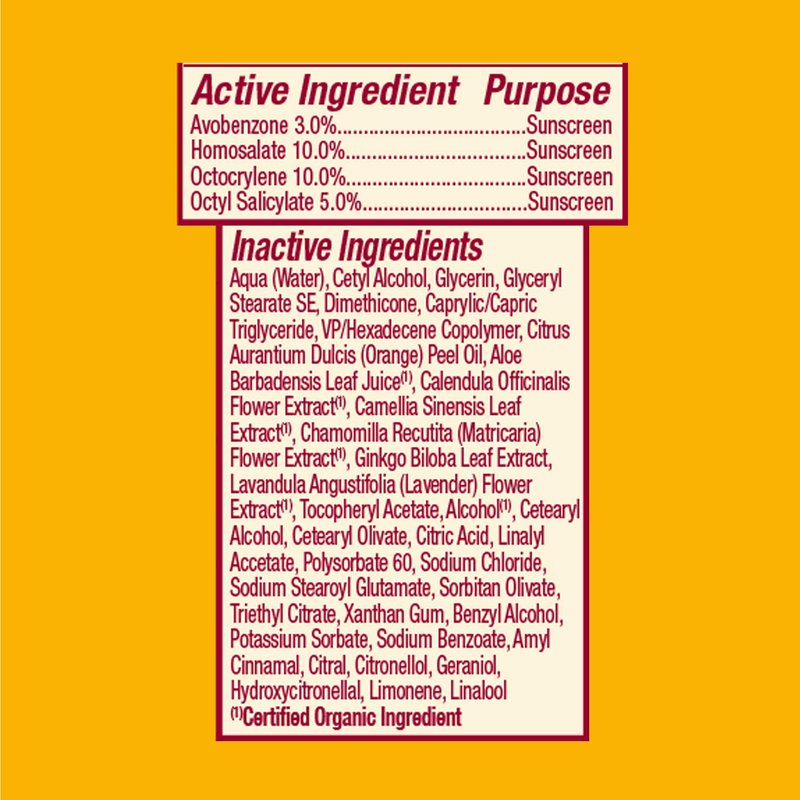 Active Ingredient Purpose
Avobenzone 3.0% Sunscreen
Homosalate 10.0% Sunscreen
Octocrylene 10.0% Sunscreen
Octyl Salicylate 5.0% Sunscreen

Inactive Ingredients
Aqua (Water), Cetyl Alcohol, Glycerin, Glyceryl Stearate SE, Dimethicone, Caprylic/Capric Triglyceride, VP/Hexadecene Copolymer, Citrus Aurantium Dulcis (Orange) Peel Oil, Aloe Barbadensis Leaf Juice$^{(1)}$, Calendula Officinalis Flower Extract$^{(1)}$, Camellia Sinensis Leaf Extract$^{(1)}$, Chamomilla Recutita (Matricaria) Flower Extract$^{(1)}$, Ginkgo Biloba Leaf Extract, Lavandula Angustifolia (Lavender) Flower Extract$^{(1)}$, Tocopheryl Acetate, Alcohol$^{(1)}$, Cetearyl Alcohol, Cetearyl Olivate, Citric Acid, Linalyl Accetate, Polysorbate 60, Sodium Chloride, Sodium Stearoyl Glutamate, Sorbitan Olivate, Triethyl Citrate, Xanthan Gum, Benzyl Alcohol, Potassium Sorbate, Sodium Benzoate, Amyl Cinnamal, Citral, Citronellol, Geraniol, Hydroxycitronellal, Limonene, Linalool
$^{(1)}$Certified Organic Ingredient